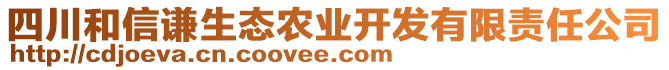 四川和信谦生态农业开发有限责任公司
http://cdjoeva.cn.coovee.com